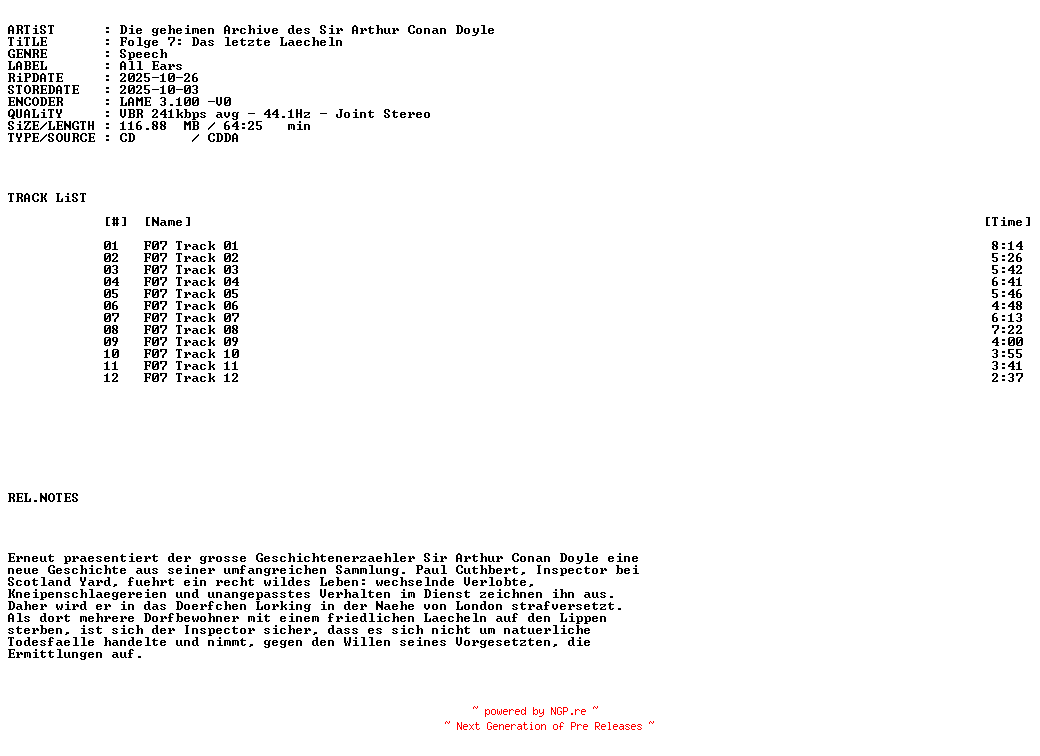 ARTiST : Die geheimen Archive des Sir Arthur Conan Doyle
TiTLE : Folge 7: Das letzte Laecheln
GENRE : Speech
LABEL : All Ears
RiPDATE : 2025-10-26
STOREDATE : 2025-10-03
ENCODER : LAME 3.100 -V0
QUALiTY : VBR 241kbps avg - 44.1Hz - Joint Stereo
SiZE/LENGTH : 116.88 MB / 64:25 min
TYPE/SOURCE : CD / CDDA

TRACK LiST

| [#] | [Name] | [Time] |
|---|---|---|
| 01 | F07 Track 01 | 8:14 |
| 02 | F07 Track 02 | 5:26 |
| 03 | F07 Track 03 | 5:42 |
| 04 | F07 Track 04 | 6:41 |
| 05 | F07 Track 05 | 5:46 |
| 06 | F07 Track 06 | 4:48 |
| 07 | F07 Track 07 | 6:13 |
| 08 | F07 Track 08 | 7:22 |
| 09 | F07 Track 09 | 4:00 |
| 10 | F07 Track 10 | 3:55 |
| 11 | F07 Track 11 | 3:41 |
| 12 | F07 Track 12 | 2:37 |

REL.NOTES

Erneut praesentiert der grosse Geschichtenerzaehler Sir Arthur Conan Doyle eine neue Geschichte aus seiner umfangreichen Sammlung. Paul Cuthbert, Inspector bei Scotland Yard, fuehrt ein recht wildes Leben: wechselnde Verlobte, Kneipenschlaegereien und unangepasstes Verhalten im Dienst zeichnen ihn aus. Daher wird er in das Doerfchen Lorking in der Naehe von London strafversetzt. Als dort mehrere Dorfbewohner mit einem friedlichen Laecheln auf den Lippen sterben, ist sich der Inspector sicher, dass es sich nicht um natuerliche Todesfaelle handelte und nimmt, gegen den Willen seines Vorgesetzten, die Ermittlungen auf.

~ powered by NGP.re ~
~ Next Generation of Pre Releases ~